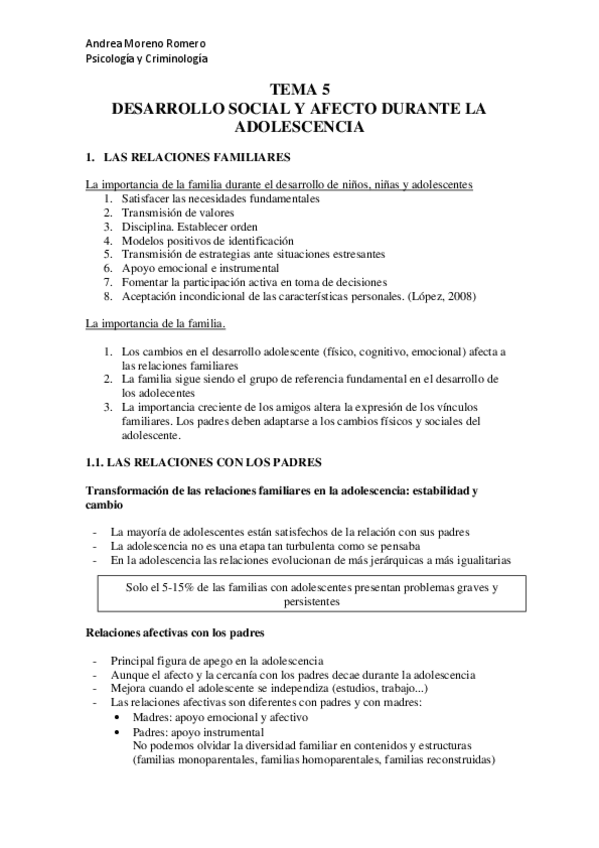 Andrea Moreno Romero
Psicología y Criminología

TEMA 5
DESARROLLO SOCIAL Y AFECTO DURANTE LA ADOLESCENCIA

1. LAS RELACIONES FAMILIARES

La importancia de la familia durante el desarrollo de niños, niñas y adolescentes
1. Satisfacer las necesidades fundamentales
2. Transmisión de valores
3. Disciplina. Establecer orden
4. Modelos positivos de identificación
5. Transmisión de estrategias ante situaciones estresantes
6. Apoyo emocional e instrumental
7. Fomentar la participación activa en toma de decisiones
8. Aceptación incondicional de las características personales. (López, 2008)

La importancia de la familia.

1. Los cambios en el desarrollo adolescente (físico, cognitivo, emocional) afecta a las relaciones familiares
2. La familia sigue siendo el grupo de referencia fundamental en el desarrollo de los adolecentes
3. La importancia creciente de los amigos altera la expresión de los vínculos familiares. Los padres deben adaptarse a los cambios físicos y sociales del adolescente.

1.1. LAS RELACIONES CON LOS PADRES

Transformación de las relaciones familiares en la adolescencia: estabilidad y cambio

- La mayoría de adolescentes están satisfechos de la relación con sus padres
- La adolescencia no es una etapa tan turbulenta como se pensaba
- En la adolescencia las relaciones evolucionan de más jerárquicas a más igualitarias

Solo el 5-15% de las familias con adolescentes presentan problemas graves y persistentes

Relaciones afectivas con los padres

- Principal figura de apego en la adolescencia
- Aunque el afecto y la cercanía con los padres decae durante la adolescencia
- Mejora cuando el adolescente se independiza (estudios, trabajo...)
- Las relaciones afectivas son diferentes con padres y con madres:
• Madres: apoyo emocional y afectivo
• Padres: apoyo instrumental
No podemos olvidar la diversidad familiar en contenidos y estructuras (familias monoparentales, familias homoparentales, familias reconstruidas)